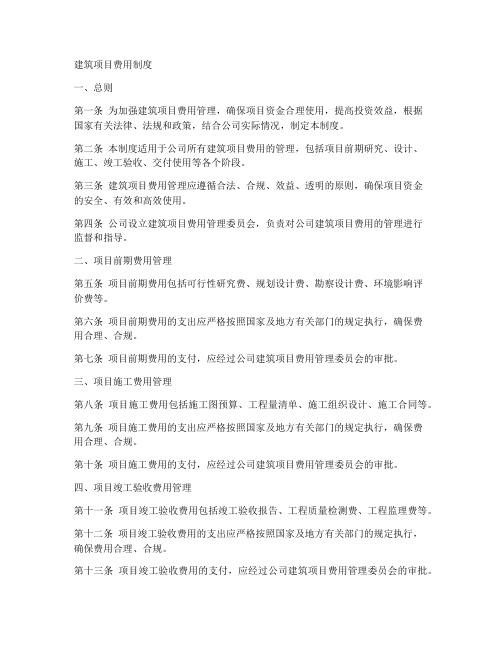 建筑项目费用制度

一、总则

第一条 为加强建筑项目费用管理，确保项目资金合理使用，提高投资效益，根据国家有关法律、法规和政策，结合公司实际情况，制定本制度。

第二条 本制度适用于公司所有建筑项目费用的管理，包括项目前期研究、设计、施工、竣工验收、交付使用等各个阶段。

第三条 建筑项目费用管理应遵循合法、合规、效益、透明的原则，确保项目资金的安全、有效和高效使用。

第四条 公司设立建筑项目费用管理委员会，负责对公司建筑项目费用的管理进行监督和指导。

二、项目前期费用管理

第五条 项目前期费用包括可行性研究费、规划设计费、勘察设计费、环境影响评价费等。

第六条 项目前期费用的支出应严格按照国家及地方有关部门的规定执行，确保费用合理、合规。

第七条 项目前期费用的支付，应经过公司建筑项目费用管理委员会的审批。

三、项目施工费用管理

第八条 项目施工费用包括施工图预算、工程量清单、施工组织设计、施工合同等。

第九条 项目施工费用的支出应严格按照国家及地方有关部门的规定执行，确保费用合理、合规。

第十条 项目施工费用的支付，应经过公司建筑项目费用管理委员会的审批。

四、项目竣工验收费用管理

第十一条 项目竣工验收费用包括竣工验收报告、工程质量检测费、工程监理费等。

第十二条 项目竣工验收费用的支出应严格按照国家及地方有关部门的规定执行，确保费用合理、合规。

第十三条 项目竣工验收费用的支付，应经过公司建筑项目费用管理委员会的审批。